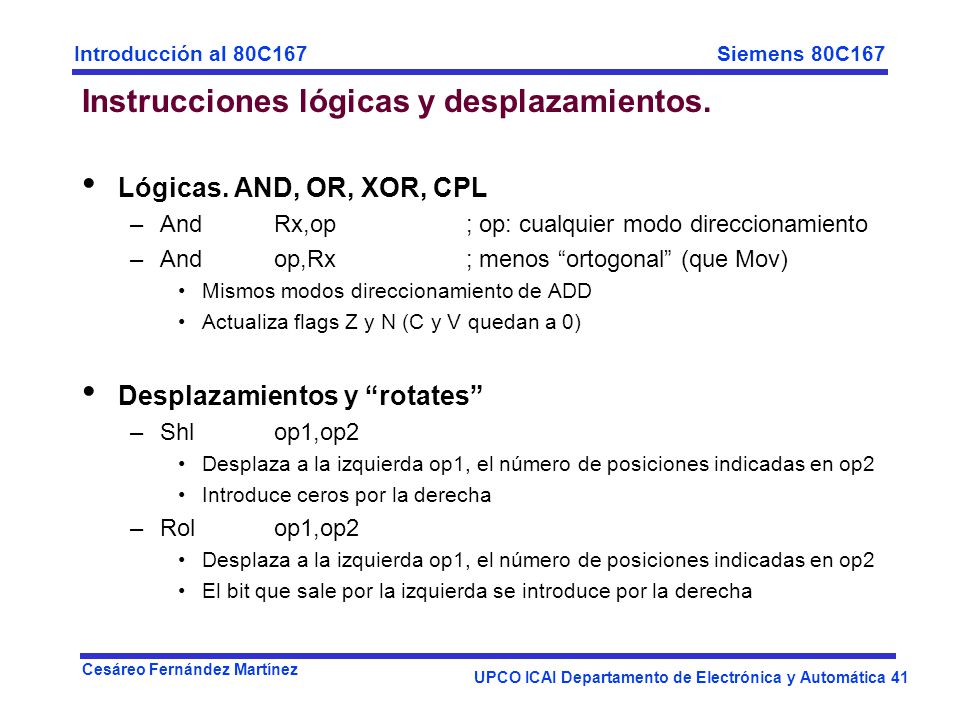 Introducción al 80C167

Siemens 80C167

Instrucciones lógicas y desplazamientos.

• Lógicas. AND, OR, XOR, CPL
– And Rx,op ; op: cualquier modo direccionamiento
– And op,Rx ; menos “ortogonal” (que Mov)
• Mismos modos direccionamiento de ADD
• Actualiza flags Z y N (C y V quedan a 0)

• Desplazamientos y “rotates”
– Shl op1,op2
• Desplaza a la izquierda op1, el número de posiciones indicadas en op2
• Introduce ceros por la derecha
– Rol op1,op2
• Desplaza a la izquierda op1, el número de posiciones indicadas en op2
• El bit que sale por la izquierda se introduce por la derecha

Cesáreo Fernández Martínez

UPCO ICAI Departamento de Electrónica y Automática 41